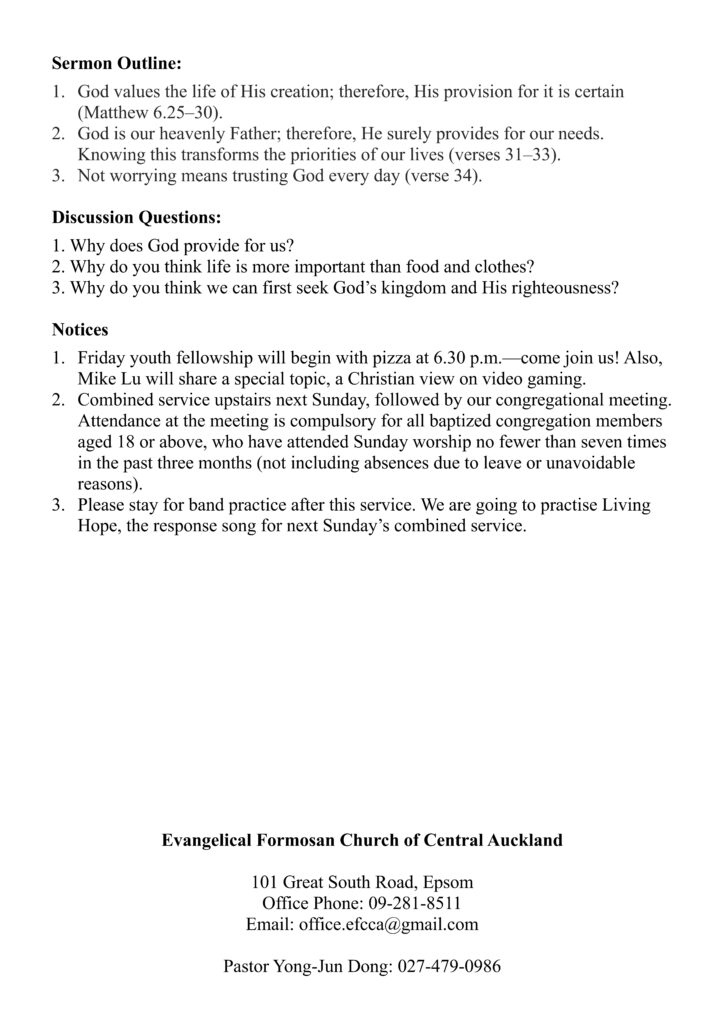 **Sermon Outline:**

1. God values the life of His creation; therefore, His provision for it is certain (Matthew 6.25–30).
2. God is our heavenly Father; therefore, He surely provides for our needs. Knowing this transforms the priorities of our lives (verses 31–33).
3. Not worrying means trusting God every day (verse 34).

**Discussion Questions:**

1. Why does God provide for us?
2. Why do you think life is more important than food and clothes?
3. Why do you think we can first seek God's kingdom and His righteousness?

**Notices**

1. Friday youth fellowship will begin with pizza at 6.30 p.m.—come join us! Also, Mike Lu will share a special topic, a Christian view on video gaming.
2. Combined service upstairs next Sunday, followed by our congregational meeting. Attendance at the meeting is compulsory for all baptized congregation members aged 18 or above, who have attended Sunday worship no fewer than seven times in the past three months (not including absences due to leave or unavoidable reasons).
3. Please stay for band practice after this service. We are going to practise Living Hope, the response song for next Sunday's combined service.

**Evangelical Formosan Church of Central Auckland**

101 Great South Road, Epsom
Office Phone: 09-281-8511
Email: office.efcca@gmail.com

Pastor Yong-Jun Dong: 027-479-0986